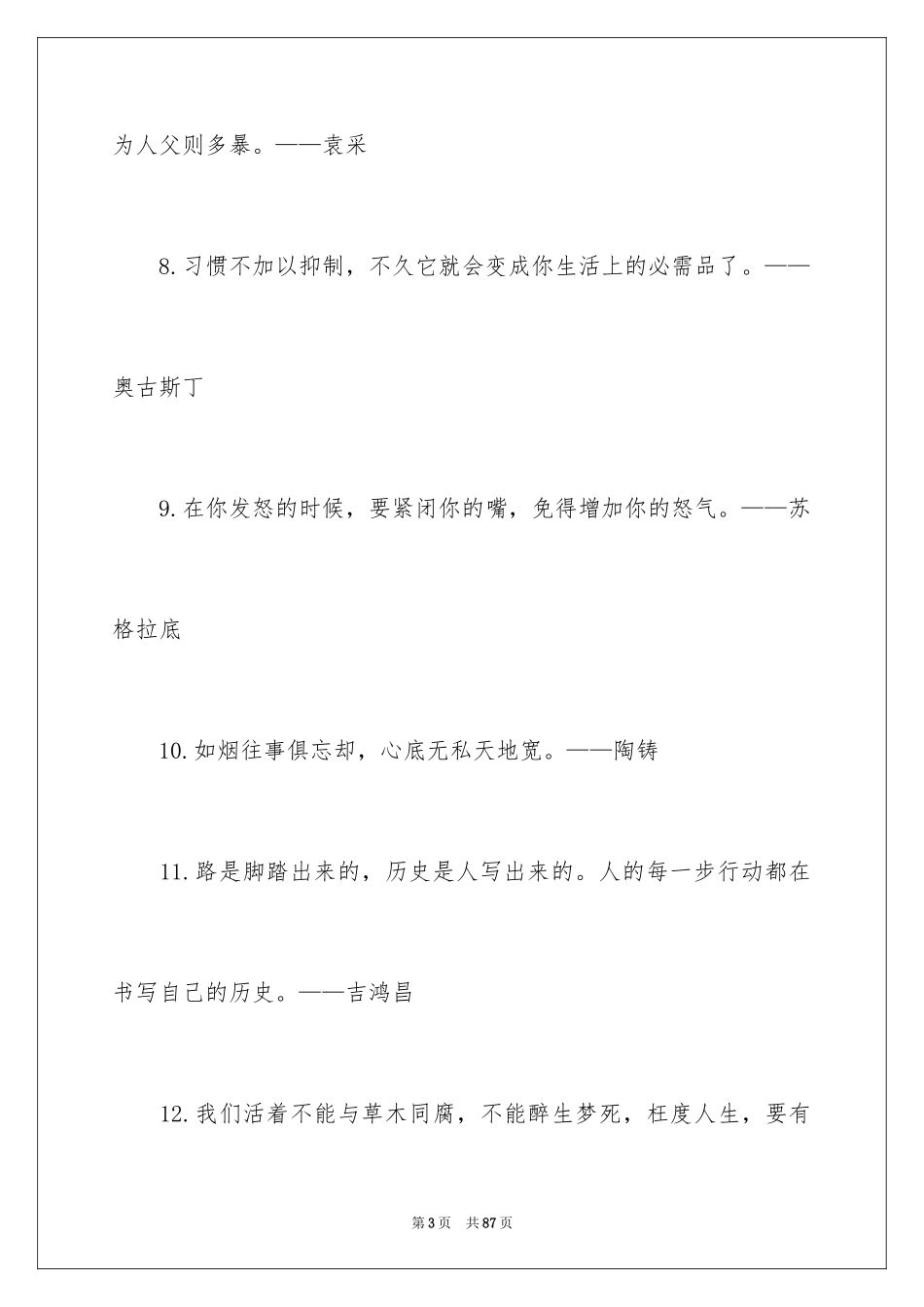 为人父则多暴。——袁采

8.习惯不加以抑制，不久它就会变成你生活上的必需品了。——奥古斯丁

9.在你发怒的时候，要紧闭你的嘴，免得增加你的怒气。——苏格拉底

10.如烟往事俱忘却，心底无私天地宽。——陶铸

11.路是脚踏出来的，历史是人写出来的。人的每一步行动都在书写自己的历史。——吉鸿昌

12.我们活着不能与草木同腐，不能醉生梦死，枉度人生，要有

第3页 共87页